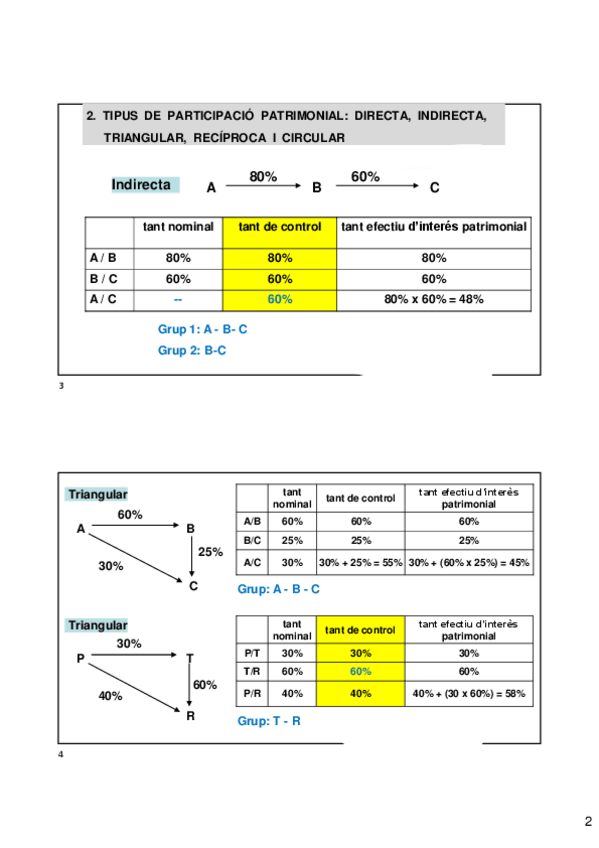 2. TIPUS DE PARTICIPACIÓ PATRIMONIAL: DIRECTA, INDIRECTA, TRIANGULAR, RECÍPROCA I CIRCULAR

Indirecta A 80% B 60% C

| | tant nominal | tant de control | tant efectiu d'interés patrimonial |
|---|---|---|---|
| A / B | 80% | 80% | 80% |
| B / C | 60% | 60% | 60% |
| A / C | -- | 60% | 80% x 60% = 48% |

Grup 1: A - B- C
Grup 2: B-C

3

Triangular
A 60% B 25% 30% C

| | tant nominal | tant de control | tant efectiu d'interès patrimonial |
|---|---|---|---|
| A/B | 60% | 60% | 60% |
| B/C | 25% | 25% | 25% |
| A/C | 30% | 30% + 25% = 55% | 30% + (60% x 25%) = 45% |

Grup: A - B - C

Triangular
P 30% T 60% 40% R

| | tant nominal | tant de control | tant efectiu d'interès patrimonial |
|---|---|---|---|
| P/T | 30% | 30% | 30% |
| T/R | 60% | 60% | 60% |
| P/R | 40% | 40% | 40% + (30 x 60%) = 58% |

Grup: T - R

4

2